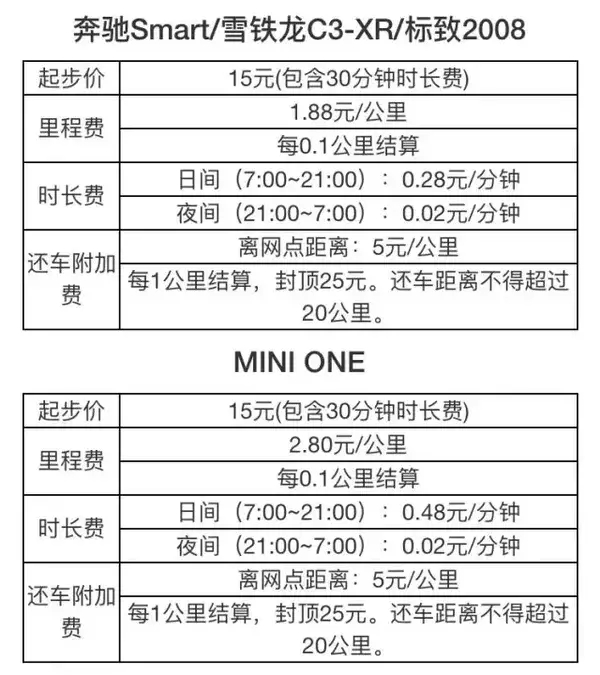 奔驰Smart/雪铁龙C3-XR/标致2008

| 起步价 | 15元(包含30分钟时长费) |
|---|---|
| 里程费 | 1.88元/公里 |
| | 每0.1公里结算 |
| 时长费 | 日间（7:00~21:00）：0.28元/分钟 |
| | 夜间（21:00~7:00）：0.02元/分钟 |
| 还车附加费 | 离网点距离：5元/公里 |
| | 每1公里结算，封顶25元。还车距离不得超过20公里。 |

MINI ONE

| 起步价 | 15元(包含30分钟时长费) |
|---|---|
| 里程费 | 2.80元/公里 |
| | 每0.1公里结算 |
| 时长费 | 日间（7:00~21:00）：0.48元/分钟 |
| | 夜间（21:00~7:00）：0.02元/分钟 |
| 还车附加费 | 离网点距离：5元/公里 |
| | 每1公里结算，封顶25元。还车距离不得超过20公里。 |